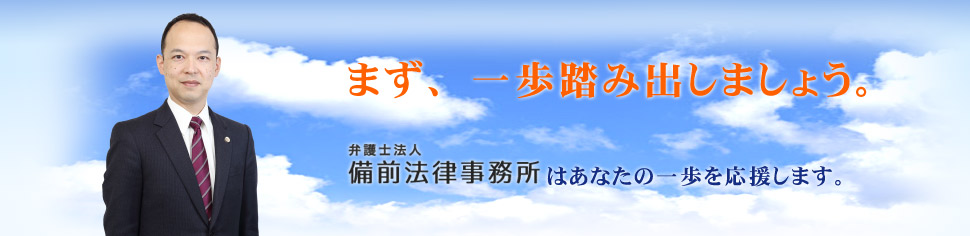 まず、一歩踏み出しましょう。

弁護士法人
備前法律事務所はあなたの一歩を応援します。